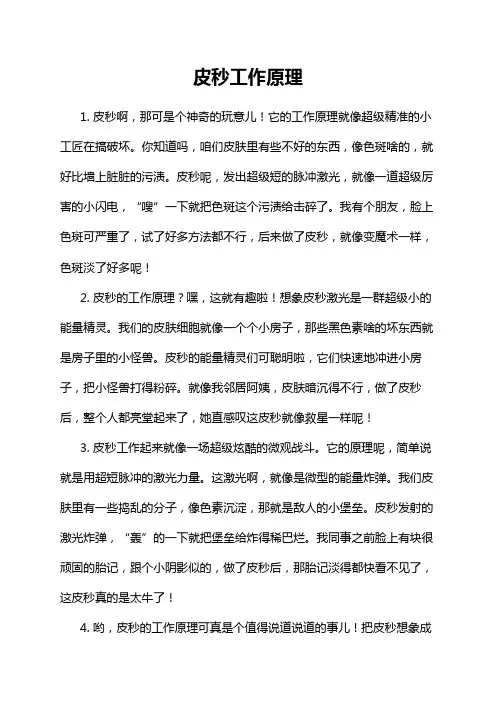 皮秒工作原理

1. 皮秒啊，那可是个神奇的玩意儿！它的工作原理就像超级精准的小工匠在搞破坏。你知道吗，咱们皮肤里有些不好的东西，像色斑啥的，就好比墙上脏脏的污渍。皮秒呢，发出超级短的脉冲激光，就像一道超级厉害的小闪电，“嗖”一下就把色斑这个污渍给击碎了。我有个朋友，脸上色斑可严重了，试了好多方法都不行，后来做了皮秒，就像变魔术一样，色斑淡了好多呢！

2. 皮秒的工作原理？嘿，这就有趣啦！想象皮秒激光是一群超级小的能量精灵。我们的皮肤细胞就像一个个小房子，那些黑色素啥的坏东西就是房子里的小怪兽。皮秒的能量精灵们可聪明啦，它们快速地冲进小房子，把小怪兽打得粉碎。就像我邻居阿姨，皮肤暗沉得不行，做了皮秒后，整个人都亮堂起来了，她直感叹这皮秒就像救星一样呢！

3. 皮秒工作起来就像一场超级炫酷的微观战斗。它的原理呢，简单说就是用超短脉冲的激光力量。这激光啊，就像是微型的能量炸弹。我们皮肤里有一些捣乱的分子，像色素沉淀，那就是敌人的小堡垒。皮秒发射的激光炸弹，“轰”的一下就把堡垒给炸得稀巴烂。我同事之前脸上有块很顽固的胎记，跟个小阴影似的，做了皮秒后，那胎记淡得都快看不见了，这皮秒真的是太牛了！

4. 哟，皮秒的工作原理可真是个值得说道说道的事儿！把皮秒想象成